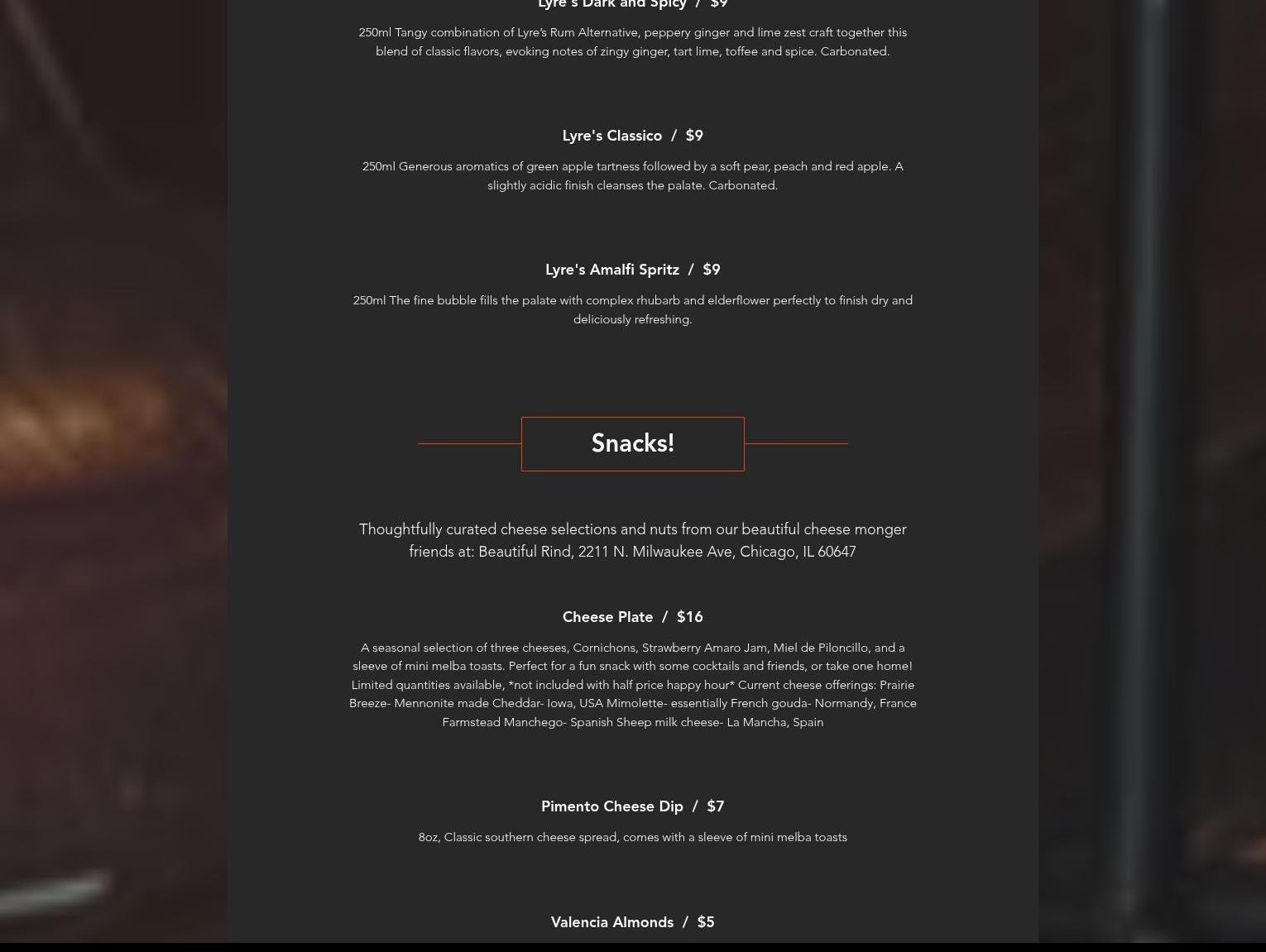 Lyre's Dark and Spicy / $9

250ml Tangy combination of Lyre's Rum Alternative, peppery ginger and lime zest craft together this blend of classic flavors, evoking notes of zingy ginger, tart lime, toffee and spice. Carbonated.

Lyre's Classico / $9

250ml Generous aromatics of green apple tartness followed by a soft pear, peach and red apple. A slightly acidic finish cleanses the palate. Carbonated.

Lyre's Amalfi Spritz / $9

250ml The fine bubble fills the palate with complex rhubarb and elderflower perfectly to finish dry and deliciously refreshing.

Snacks!

Thoughtfully curated cheese selections and nuts from our beautiful cheese monger friends at: Beautiful Rind, 2211 N. Milwaukee Ave, Chicago, IL 60647

Cheese Plate / $16

A seasonal selection of three cheeses, Cornichons, Strawberry Amaro Jam, Miel de Piloncillo, and a sleeve of mini melba toasts. Perfect for a fun snack with some cocktails and friends, or take one home! Limited quantities available, *not included with half price happy hour* Current cheese offerings: Prairie Breeze- Mennonite made Cheddar- Iowa, USA Mimolette- essentially French gouda- Normandy, France Farmstead Manchego- Spanish Sheep milk cheese- La Mancha, Spain

Pimento Cheese Dip / $7

8oz, Classic southern cheese spread, comes with a sleeve of mini melba toasts

Valencia Almonds / $5